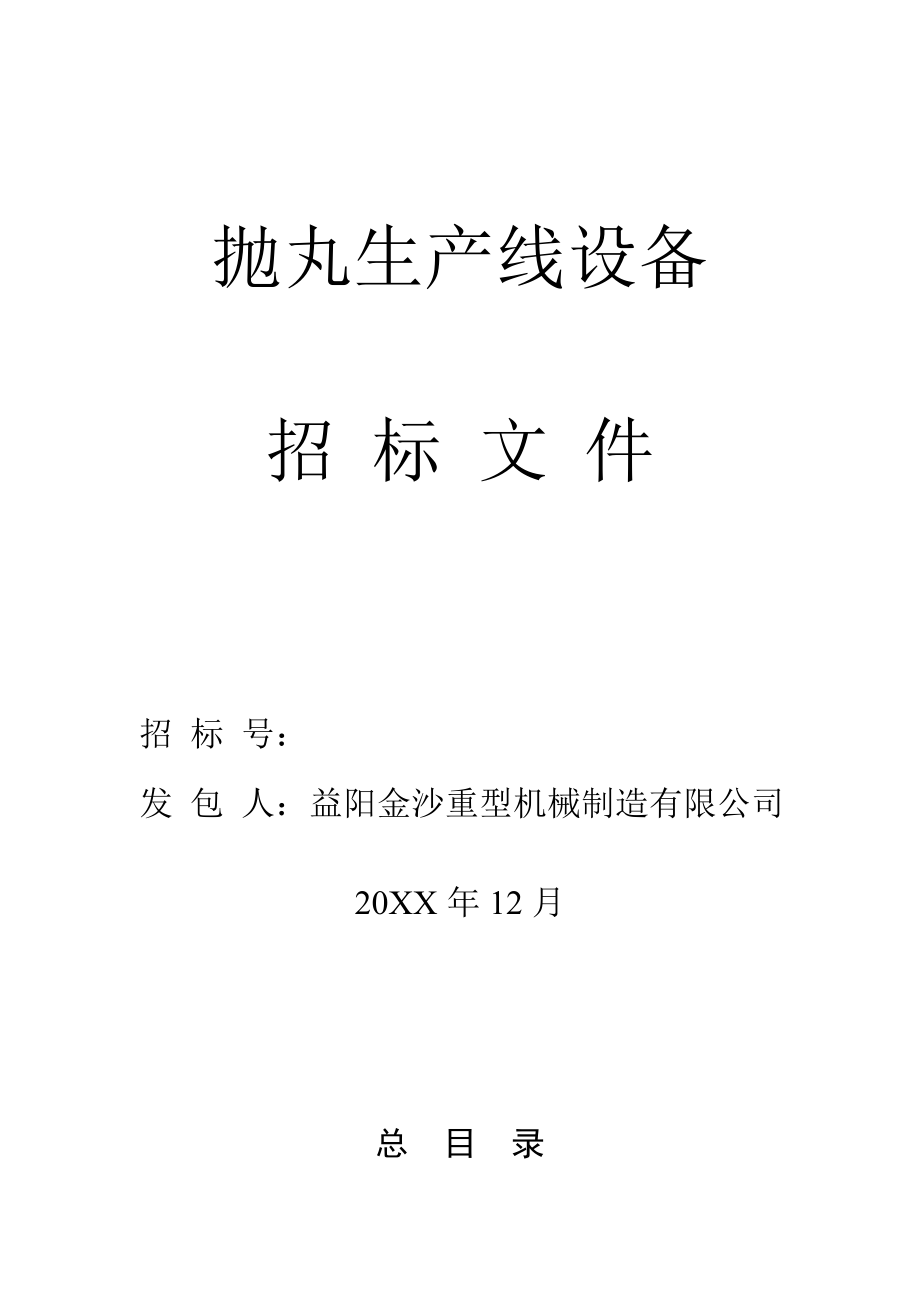 抛丸生产线设备

招 标 文 件

招 标 号：

发 包 人：益阳金沙重型机械制造有限公司

20XX 年 12 月

总 目 录